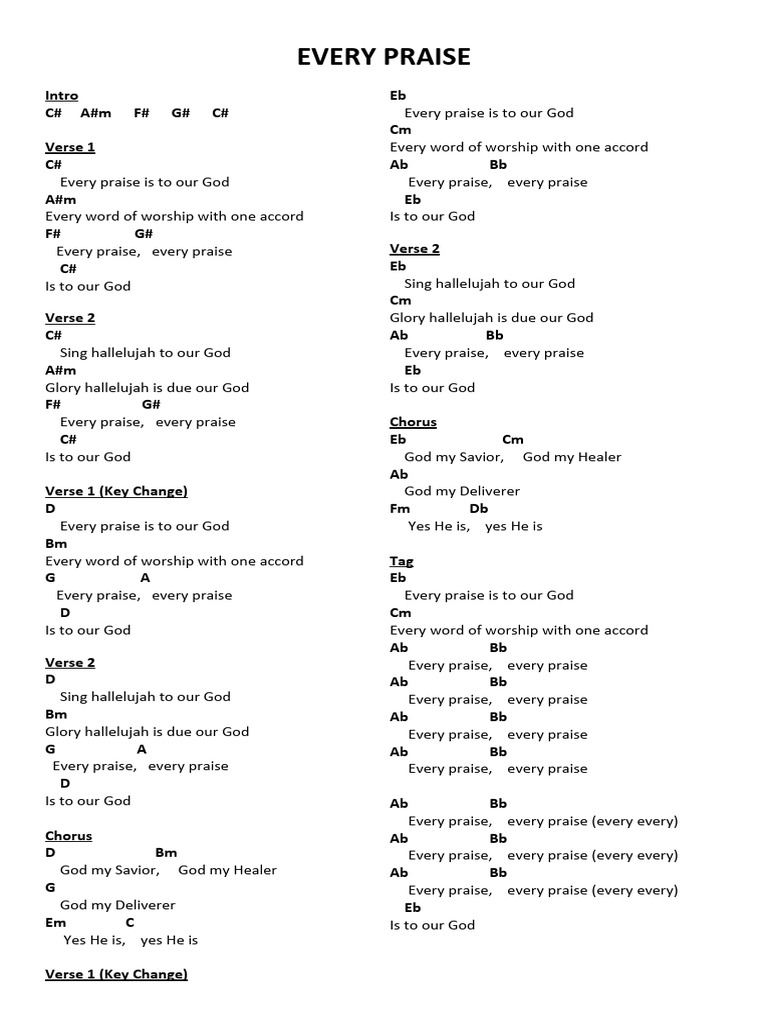 EVERY PRAISE

Intro
C# A#m F# G# C#

Verse 1
C#
Every praise is to our God
A#m
Every word of worship with one accord
F# G#
Every praise, every praise
C#
Is to our God

Verse 2
C#
Sing hallelujah to our God
A#m
Glory hallelujah is due our God
F# G#
Every praise, every praise
C#
Is to our God

Verse 1 (Key Change)
D
Every praise is to our God
Bm
Every word of worship with one accord
G A
Every praise, every praise
D
Is to our God

Verse 2
D
Sing hallelujah to our God
Bm
Glory hallelujah is due our God
G A
Every praise, every praise
D
Is to our God

Chorus
D Bm
God my Savior, God my Healer
G
God my Deliverer
Em C
Yes He is, yes He is

Verse 1 (Key Change)

Eb
Every praise is to our God
Cm
Every word of worship with one accord
Ab Bb
Every praise, every praise
Eb
Is to our God

Verse 2
Eb
Sing hallelujah to our God
Cm
Glory hallelujah is due our God
Ab Bb
Every praise, every praise
Eb
Is to our God

Chorus
Eb Cm
God my Savior, God my Healer
Ab
God my Deliverer
Fm Db
Yes He is, yes He is

Tag
Eb
Every praise is to our God
Cm
Every word of worship with one accord
Ab Bb
Every praise, every praise
Ab Bb
Every praise, every praise
Ab Bb
Every praise, every praise
Ab Bb
Every praise, every praise

Ab Bb
Every praise, every praise (every every)
Ab Bb
Every praise, every praise (every every)
Ab Bb
Every praise, every praise (every every)
Eb
Is to our God